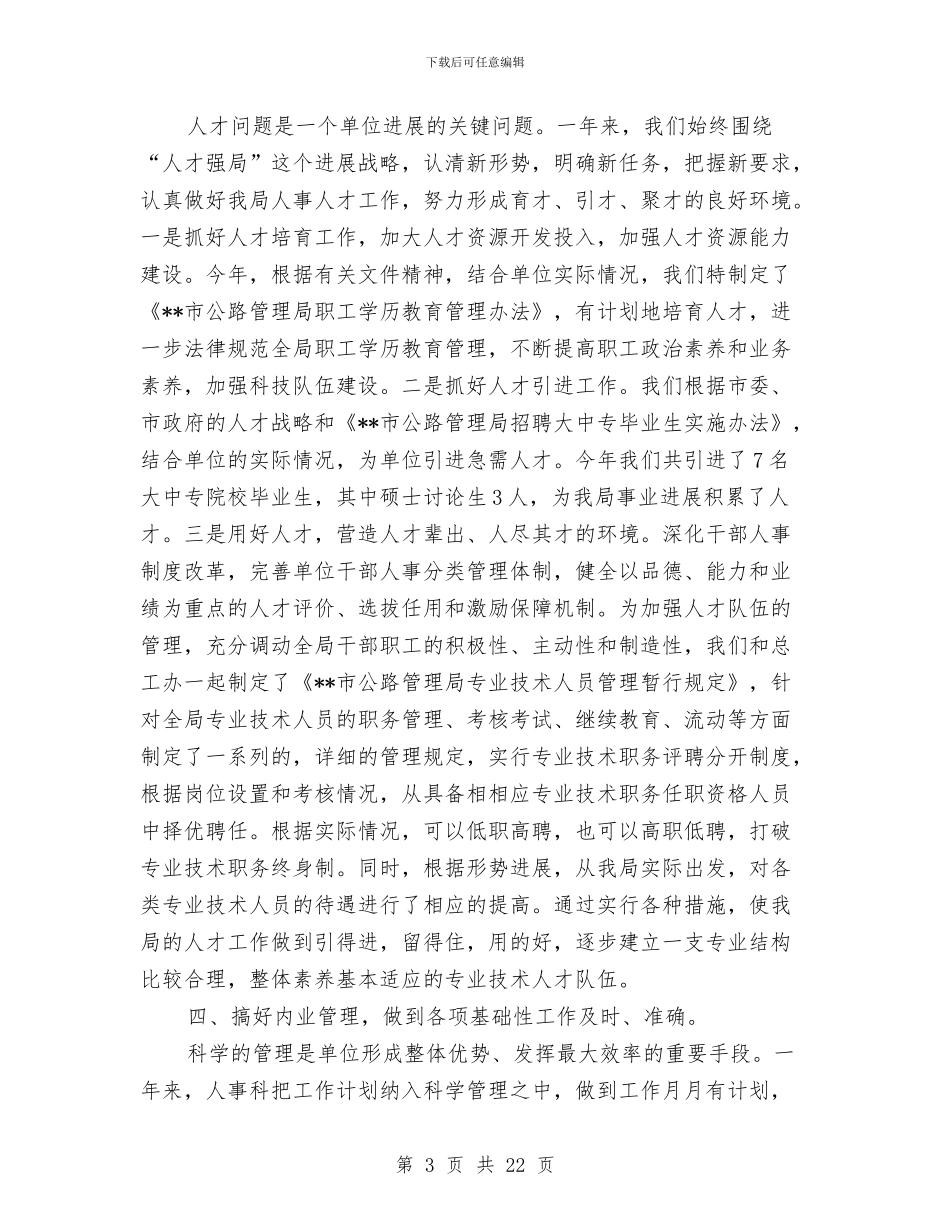 下载后可任意编辑

人才问题是一个单位进展的关键问题。一年来，我们始终围绕“人才强局”这个进展战略，认清新形势，明确新任务，把握新要求，认真做好我局人事人才工作，努力形成育才、引才、聚才的良好环境。一是抓好人才培育工作，加大人才资源开发投入，加强人才资源能力建设。今年，根据有关文件精神，结合单位实际情况，我们特制定了《**市公路管理局职工学历教育管理办法》，有计划地培育人才，进一步法律规范全局职工学历教育管理，不断提高职工政治素养和业务素养，加强科技队伍建设。二是抓好人才引进工作。我们根据市委、市政府的人才战略和《**市公路管理局招聘大中专毕业生实施办法》，结合单位的实际情况，为单位引进急需人才。今年我们共引进了7名大中专院校毕业生，其中硕士讨论生3人，为我局事业进展积累了人才。三是用好人才，营造人才辈出、人尽其才的环境。深化干部人事制度改革，完善单位干部人事分类管理体制，健全以品德、能力和业绩为重点的人才评价、选拔任用和激励保障机制。为加强人才队伍的管理，充分调动全局干部职工的积极性、主动性和制造性，我们和总工办一起制定了《**市公路管理局专业技术人员管理暂行规定》，针对全局专业技术人员的职务管理、考核考试、继续教育、流动等方面制定了一系列的，详细的管理规定，实行专业技术职务评聘分开制度，根据岗位设置和考核情况，从具备相相应专业技术职务任职资格人员中择优聘任。根据实际情况，可以低职高聘，也可以高职低聘，打破专业技术职务终身制。同时，根据形势进展，从我局实际出发，对各类专业技术人员的待遇进行了相应的提高。通过实行各种措施，使我局的人才工作做到引得进，留得住，用的好，逐步建立一支专业结构比较合理，整体素养基本适应的专业技术人才队伍。

四、搞好内业管理，做到各项基础性工作及时、准确。

科学的管理是单位形成整体优势、发挥最大效率的重要手段。一年来，人事科把工作计划纳入科学管理之中，做到工作月月有计划，

第 3 页 共 22 页